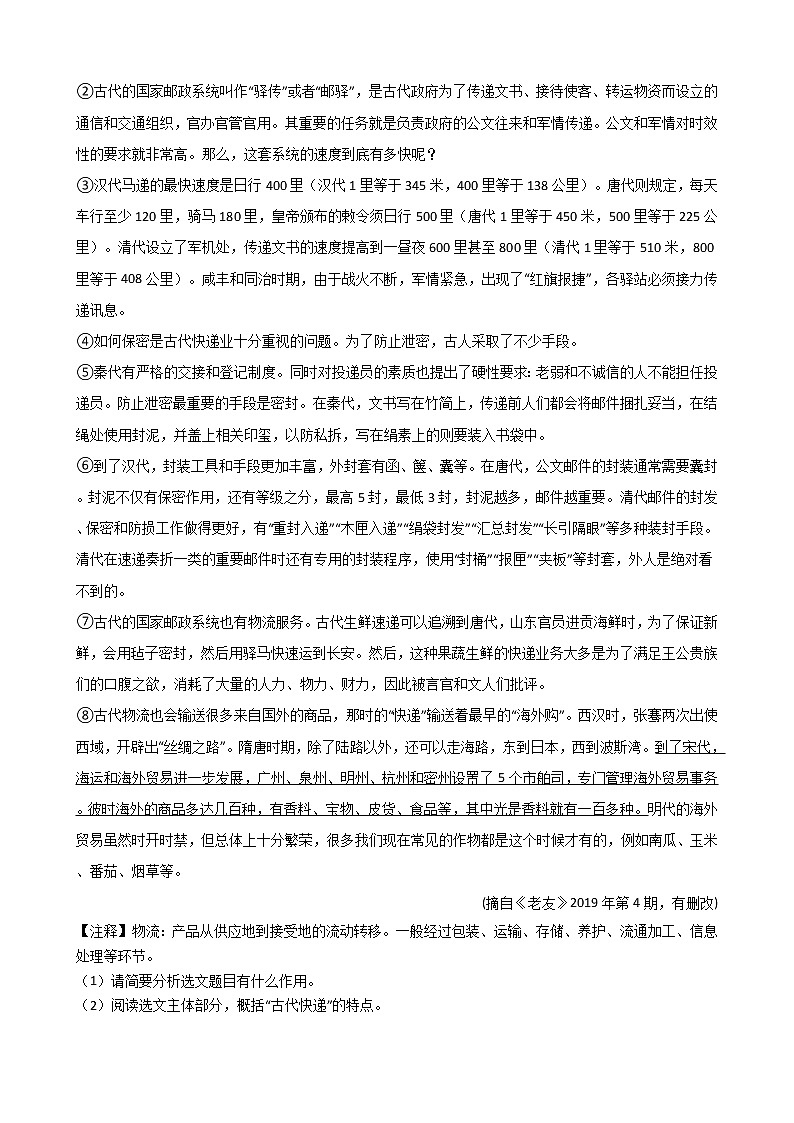 ②古代的国家邮政系统叫作“驿传”或者“邮驿”，是古代政府为了传递文书、接待使客、转运物资而设立的通信和交通组织，官办官管官用。其重要的任务就是负责政府的公文往来和军情传递。公文和军情对时效性的要求就非常高。那么，这套系统的速度到底有多快呢？

③汉代马递的最快速度是日行 400 里（汉代 1 里等于 345 米，400 里等于 138 公里）。唐代则规定，每天车行至少 120 里，骑马 180 里，皇帝颁布的敕令须日行 500 里（唐代 1 里等于 450 米，500 里等于 225 公里）。清代设立了军机处，传递文书的速度提高到一昼夜 600 里甚至 800 里（清代 1 里等于 510 米，800 里等于 408 公里）。咸丰和同治时期，由于战火不断，军情紧急，出现了“红旗报捷”，各驿站必须接力传递讯息。

④如何保密是古代快递业十分重视的问题。为了防止泄密，古人采取了不少手段。

⑤秦代有严格的交接和登记制度。同时对投递员的素质也提出了硬性要求：老弱和不诚信的人不能担任投递员。防止泄密最重要的手段是密封。在秦代，文书写在竹简上，传递前人们都会将邮件捆扎妥当，在结绳处使用封泥，并盖上相关印玺，以防私拆，写在绢素上的则要装入书袋中。

⑥到了汉代，封装工具和手段更加丰富，外封套有函、箧、囊等。在唐代，公文邮件的封装通常需要囊封。封泥不仅有保密作用，还有等级之分，最高 5 封，最低 3 封，封泥越多，邮件越重要。清代邮件的封发、保密和防损工作做得更好，有“重封入递”“木匣入递”“绢袋封发”“汇总封发”“长引隔眼”等多种装封手段。清代在速递奏折一类的重要邮件时还有专用的封装程序，使用“封桶”“报匣”“夹板”等封套，外人是绝对看不到的。

⑦古代的国家邮政系统也有物流服务。古代生鲜速递可以追溯到唐代，山东官员进贡海鲜时，为了保证新鲜，会用毡子密封，然后用驿马快速运到长安。然后，这种果蔬生鲜的快递业务大多是为了满足王公贵族们的口腹之欲，消耗了大量的人力、物力、财力，因此被言官和文人们批评。

⑧古代物流也会输送很多来自国外的商品，那时的“快递”输送着最早的“海外购”。西汉时，张骞两次出使西域，开辟出“丝绸之路”。隋唐时期，除了陆路以外，还可以走海路，东到日本，西到波斯湾。到了宋代，海运和海外贸易进一步发展，广州、泉州、明州、杭州和密州设置了 5 个市舶司，专门管理海外贸易事务。彼时海外的商品多达几百种，有香料、宝物、皮货、食品等，其中光是香料就有一百多种。明代的海外贸易虽然时开时禁，但总体上十分繁荣，很多我们现在常见的作物都是这个时候才有的，例如南瓜、玉米、番茄、烟草等。

（摘自《老友》2019 年第 4 期，有删改）

【注释】物流：产品从供应地到接受地的流动转移。一般经过包装、运输、存储、养护、流通加工、信息处理等环节。

（1）请简要分析选文题目有什么作用。

（2）阅读选文主体部分，概括“古代快递”的特点。